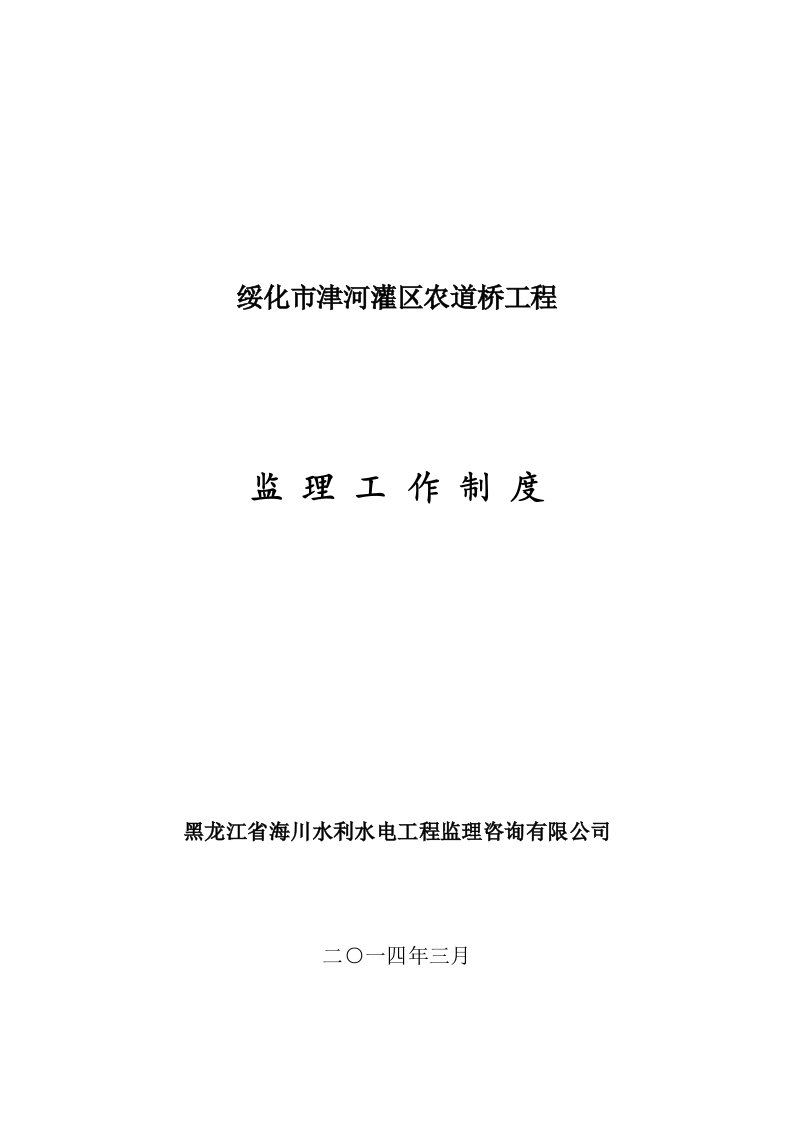 绥化市津河灌区农道桥工程

监 理 工 作 制 度

黑龙江省海川水利水电工程监理咨询有限公司

二〇一四年三月